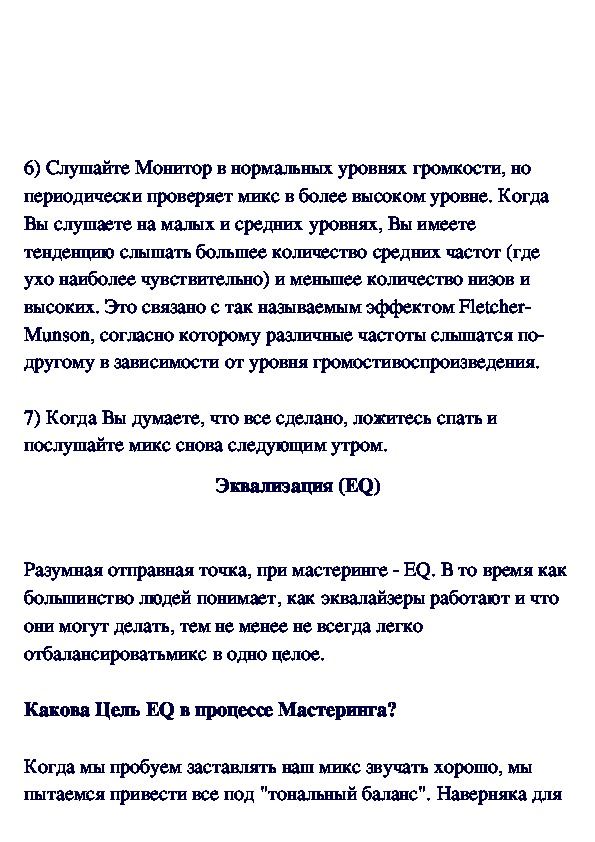 6) Слушайте Монитор в нормальных уровнях громкости, но периодически проверяет микс в более высоком уровне. Когда Вы слушаете на малых и средних уровнях, Вы имеете тенденцию слышать большее количество средних частот (где ухо наиболее чувствительно) и меньшее количество низов и высоких. Это связано с так называемым эффектом Fletcher-Munson, согласно которому различные частоты слышатся по-другому в зависимости от уровня громостивоспроизведения.

7) Когда Вы думаете, что все сделано, ложитесь спать и послушайте микс снова следующим утром.

Эквализация (EQ)

Разумная отправная точка, при мастеринге - EQ. В то время как большинство людей понимает, как эквалайзеры работают и что они могут делать, тем не менее не всегда легко отбалансироватьмикс в одно целое.

Какова Цель EQ в процессе Мастеринга?

Когда мы пробуем заставлять наш микс звучать хорошо, мы пытаемся привести все под "тональный баланс". Наверняка для